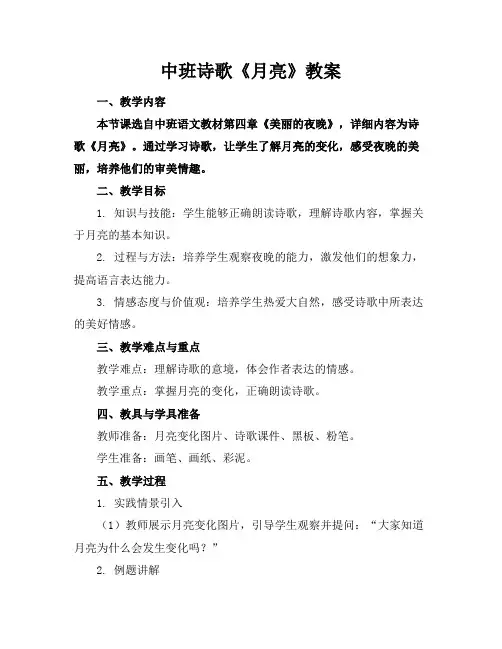 中班诗歌《月亮》教案

一、教学内容

本节课选自中班语文教材第四章《美丽的夜晚》，详细内容为诗歌《月亮》。通过学习诗歌，让学生了解月亮的变化，感受夜晚的美丽，培养他们的审美情趣。

二、教学目标

1. 知识与技能：学生能够正确朗读诗歌，理解诗歌内容，掌握关于月亮的基本知识。

2. 过程与方法：培养学生观察夜晚的能力，激发他们的想象力，提高语言表达能力。

3. 情感态度与价值观：培养学生热爱大自然，感受诗歌中所表达的美好情感。

三、教学难点与重点

教学难点：理解诗歌的意境，体会作者表达的情感。

教学重点：掌握月亮的变化，正确朗读诗歌。

四、教具与学具准备

教师准备：月亮变化图片、诗歌课件、黑板、粉笔。

学生准备：画笔、画纸、彩泥。

五、教学过程

1. 实践情景引入

（1）教师展示月亮变化图片，引导学生观察并提问：“大家知道月亮为什么会发生变化吗？”

2. 例题讲解